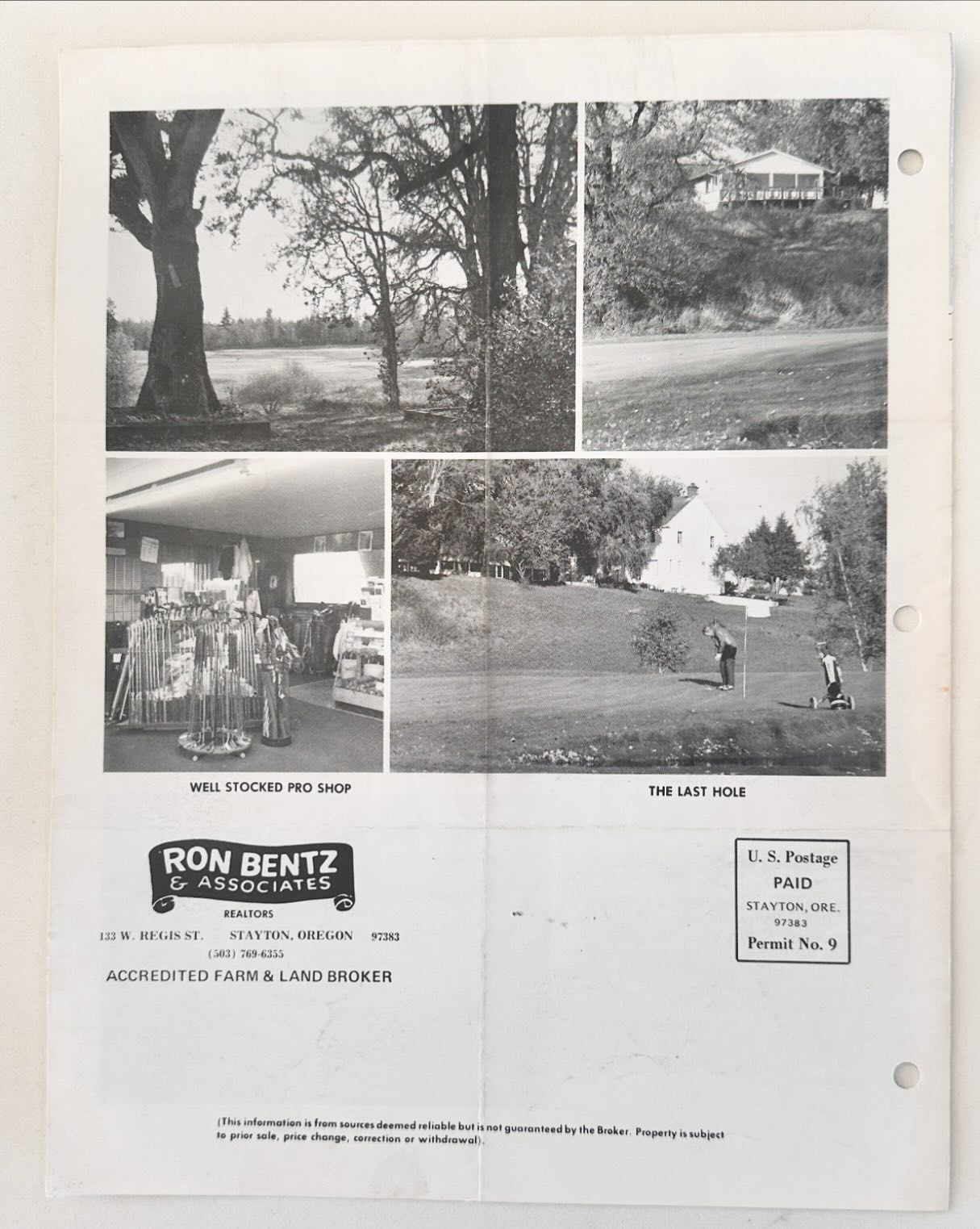 WELL STOCKED PRO SHOP

THE LAST HOLE

RON BENTZ
& ASSOCIATES
REALTORS
133 W. REGIS ST. STAYTON, OREGON 97383
(503) 769-6355
ACCREDITED FARM & LAND BROKER

U. S. Postage
PAID
STAYTON, ORE.
97383
Permit No. 9

(This information is from sources deemed reliable but is not guaranteed by the Broker. Property is subject to prior sale, price change, correction or withdrawal).